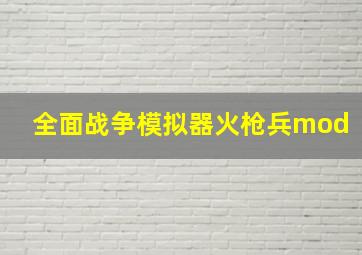 全面战争模拟器火枪兵mod